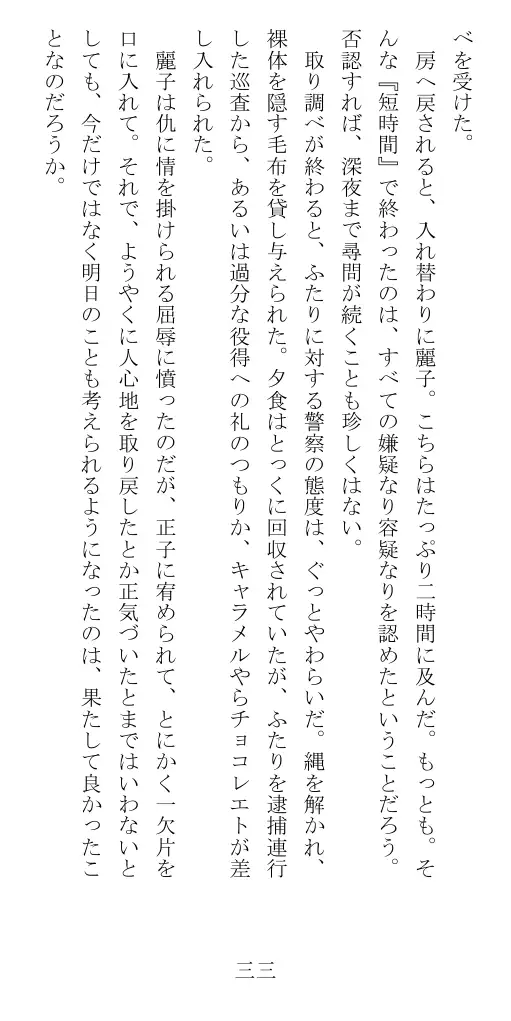 べを受けた。

房へ戻されると、入れ替わりに麗子。こちらはたっぷり二時間に及んだ。もっとも。そんな『短時間』で終わったのは、すべての嫌疑なり容疑なりを認めたということだろう。否認すれば、深夜まで尋問が続くことも珍しくはない。

取り調べが終わると、ふたりに対する警察の態度は、ぐっとやわらいだ。縄を解かれ、裸体を隠す毛布を貸し与えられた。夕食はとっくに回収されていたが、ふたりを逮捕連行した巡査から、あるいは過分な役得への礼のつもりか、キャラメルやらチョコレエトが差し入れられた。

麗子は仇に情を掛けられる屈辱に憤ったのだが、正子に宥められて、とにかく一欠片を口に入れて。それで、ようやくに人心地を取り戻したとか正気づいたとまではいわないとしても、今だけではなく明日のことも考えられるようになったのは、果たして良かったことなのだろうか。

三三